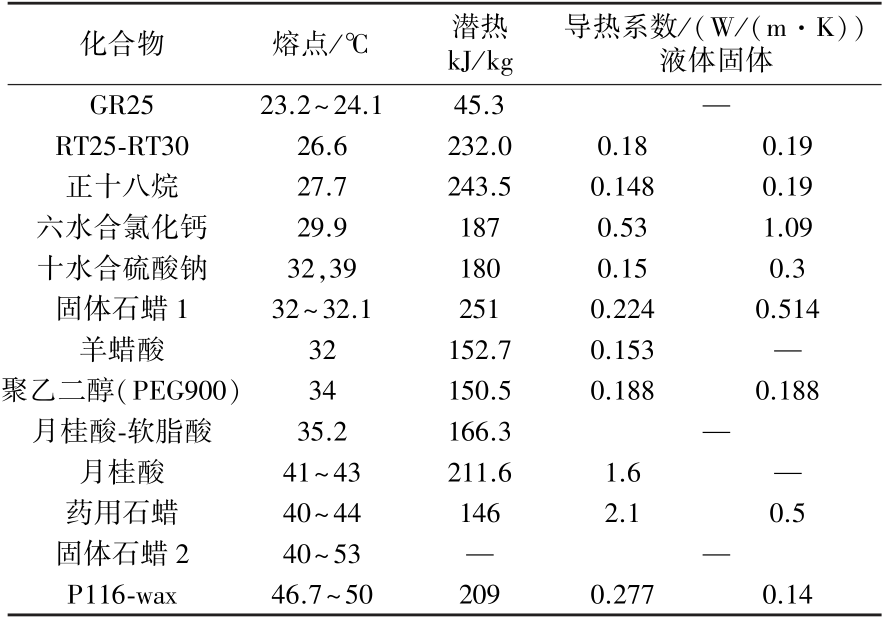 | 化合物 | 熔点/℃ | 潜热 kJ/kg | 导热系数/(W/(m·K)) 液体 | 固体 |
|---|---|---|---|---|
| GR25 | 23.2~24.1 | 45.3 | — | |
| RT25-RT30 | 26.6 | 232.0 | 0.18 | 0.19 |
| 正十八烷 | 27.7 | 243.5 | 0.148 | 0.19 |
| 六水合氯化钙 | 29.9 | 187 | 0.53 | 1.09 |
| 十水合硫酸钠 | 32,39 | 180 | 0.15 | 0.3 |
| 固体石蜡 1 | 32~32.1 | 251 | 0.224 | 0.514 |
| 羊蜡酸 | 32 | 152.7 | 0.153 | — |
| 聚乙二醇(PEG900) | 34 | 150.5 | 0.188 | 0.188 |
| 月桂酸-软脂酸 | 35.2 | 166.3 | — | |
| 月桂酸 | 41~43 | 211.6 | 1.6 | — |
| 药用石蜡 | 40~44 | 146 | 2.1 | 0.5 |
| 固体石蜡 2 | 40~53 | — | — | |
| P116-wax | 46.7~50 | 209 | 0.277 | 0.14 |